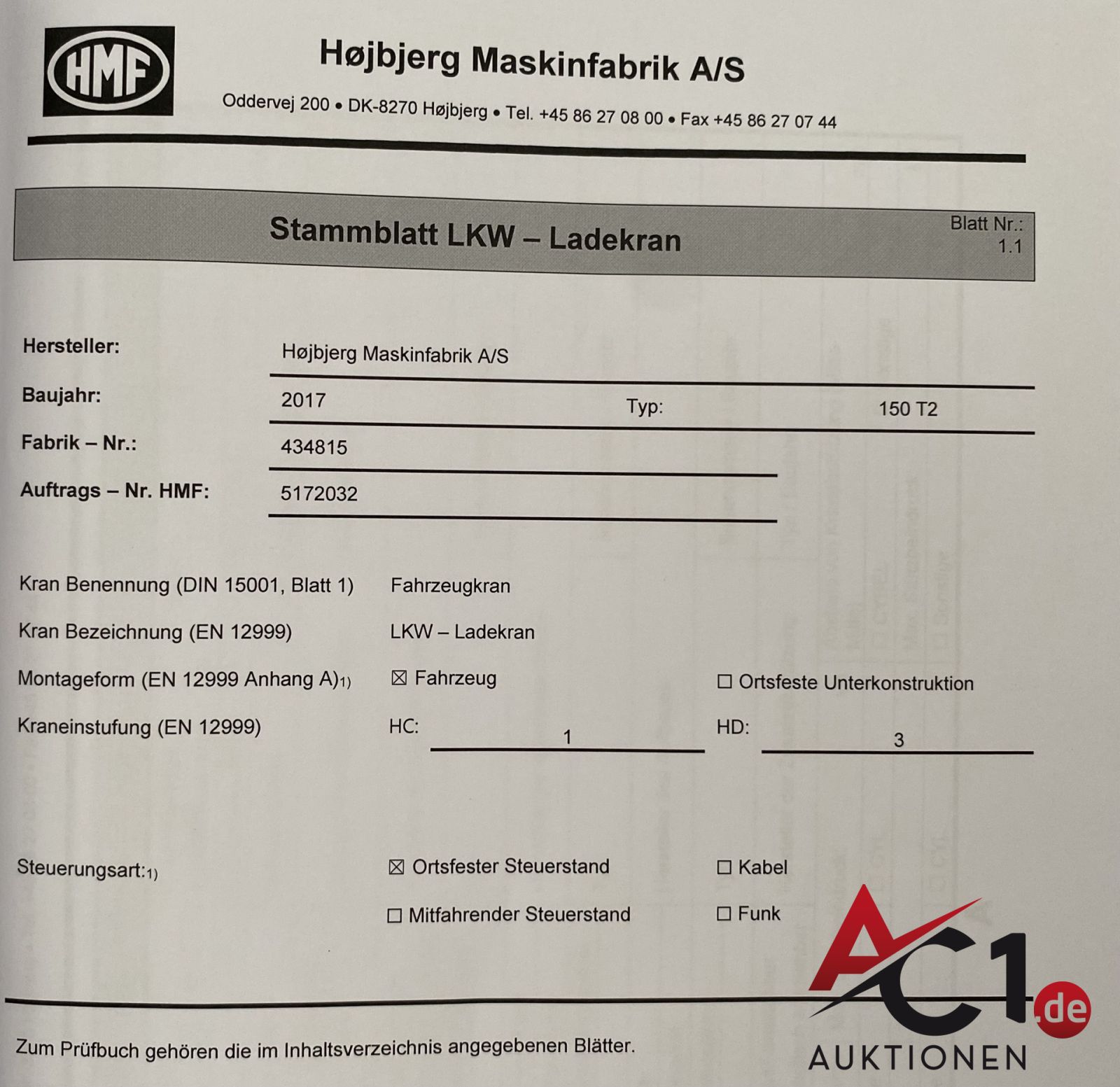 HMF

Højbjerg Maskinfabrik A/S

Oddervej 200 • DK-8270 Højbjerg • Tel. +45 86 27 08 00 • Fax +45 86 27 07 44

Stammblatt LKW – Ladekran

Blatt Nr.: 1.1

Hersteller: Højbjerg Maskinfabrik A/S

Baujahr: 2017 Typ: 150 T2

Fabrik – Nr.: 434815

Auftrags – Nr. HMF: 5172032

Kran Benennung (DIN 15001, Blatt 1) Fahrzeugkran

Kran Bezeichnung (EN 12999) LKW – Ladekran

Montageform (EN 12999 Anhang A)1) ☒ Fahrzeug ☐ Ortsfeste Unterkonstruktion

Kraneinstufung (EN 12999) HC: 1 HD: 3

Steuerungsart:1) ☒ Ortsfester Steuerstand ☐ Kabel

☐ Mitfahrender Steuerstand ☐ Funk

Zum Prüfbuch gehören die im Inhaltsverzeichnis angegebenen Blätter.

AC1.de AUKTIONEN